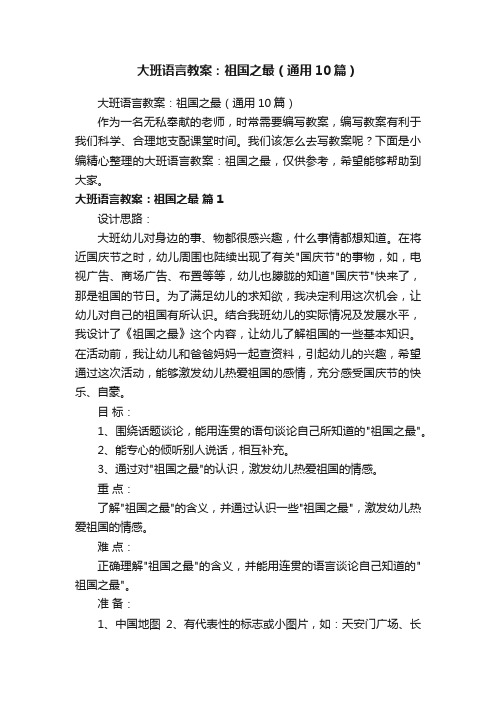 大班语言教案：祖国之最（通用10篇）

大班语言教案：祖国之最（通用10篇）

作为一名无私奉献的老师，时常需要编写教案，编写教案有利于我们科学、合理地支配课堂时间。我们该怎么去写教案呢？下面是小编精心整理的大班语言教案：祖国之最，仅供参考，希望能够帮助到大家。

大班语言教案：祖国之最 篇1

设计思路：

大班幼儿对身边的事、物都很感兴趣，什么事情都想知道。在将近国庆节之时，幼儿周围也陆续出现了有关"国庆节"的事物，如，电视广告、商场广告、布置等等，幼儿也朦胧的知道"国庆节"快来了，那是祖国的节日。为了满足幼儿的求知欲，我决定利用这次机会，让幼儿对自己的祖国有所认识。结合我班幼儿的实际情况及发展水平，我设计了《祖国之最》这个内容，让幼儿了解祖国的一些基本知识。在活动前，我让幼儿和爸爸妈妈一起查资料，引起幼儿的兴趣，希望通过这次活动，能够激发幼儿热爱祖国的感情，充分感受国庆节的快乐、自豪。

目 标：

1、围绕话题谈论，能用连贯的语句谈论自己所知道的"祖国之最"。

2、能专心的倾听别人说话，相互补充。

3、通过对"祖国之最"的认识，激发幼儿热爱祖国的情感。

重 点：

了解"祖国之最"的含义，并通过认识一些"祖国之最"，激发幼儿热爱祖国的情感。

难 点：

正确理解"祖国之最"的含义，并能用连贯的语言谈论自己知道的"祖国之最"。

准 备：

1、中国地图 2、有代表性的标志或小图片，如：天安门广场、长